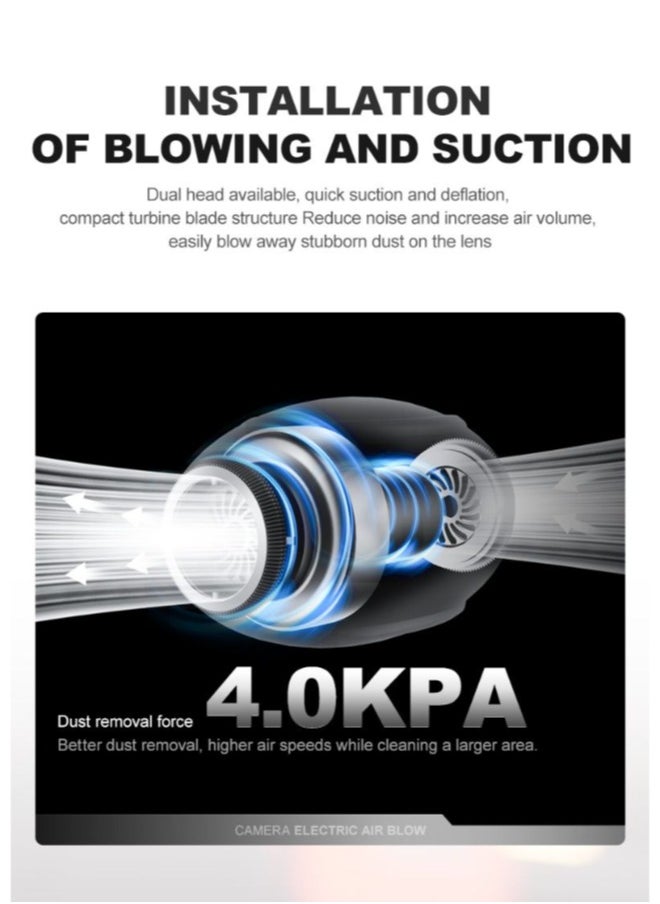 INSTALLATION
OF BLOWING AND SUCTION

Dual head available, quick suction and deflation, compact turbine blade structure Reduce noise and increase air volume, easily blow away stubborn dust on the lens

Dust removal force 4.0KPA

Better dust removal, higher air speeds while cleaning a larger area.

CAMERA ELECTRIC AIR BLOW